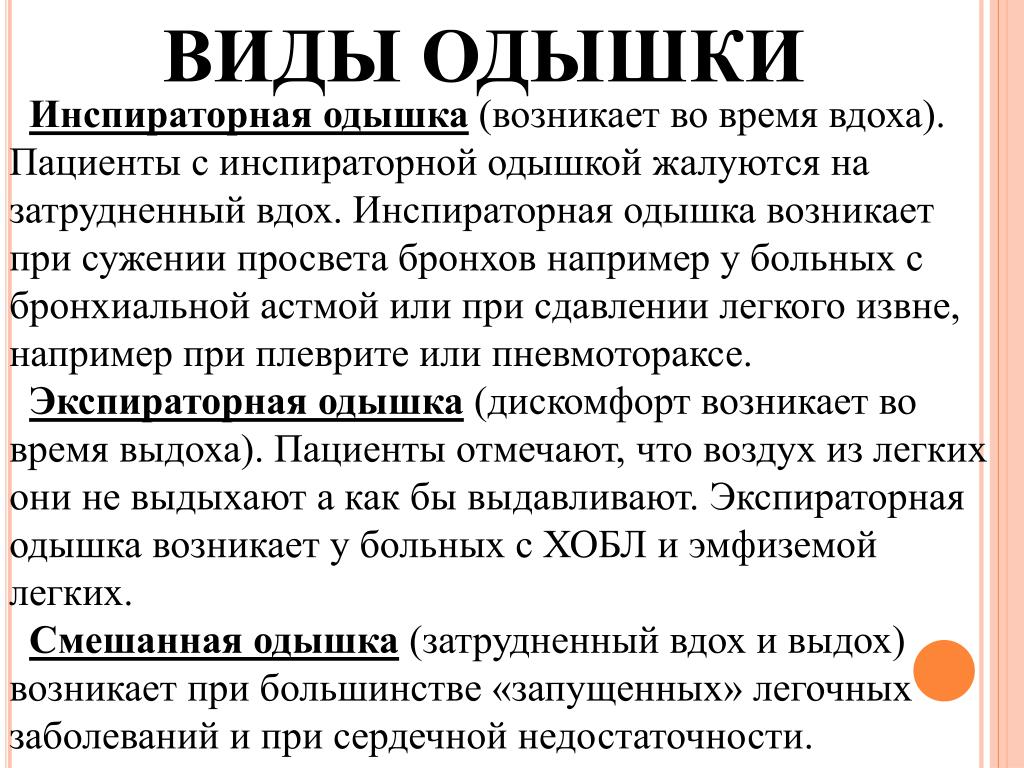 ВИДЫ ОДЫШКИ

Инспираторная одышка (возникает во время вдоха). Пациенты с инспираторной одышкой жалуются на затрудненный вдох. Инспираторная одышка возникает при сужении просвета бронхов например у больных с бронхиальной астмой или при сдавлении легкого извне, например при плеврите или пневмотораксе.

Экспираторная одышка (дискомфорт возникает во время выдоха). Пациенты отмечают, что воздух из легких они не выдыхают а как бы выдавливают. Экспираторная одышка возникает у больных с ХОБЛ и эмфиземой легких.

Смешанная одышка (затрудненный вдох и выдох) возникает при большинстве «запущенных» легочных заболеваний и при сердечной недостаточности.